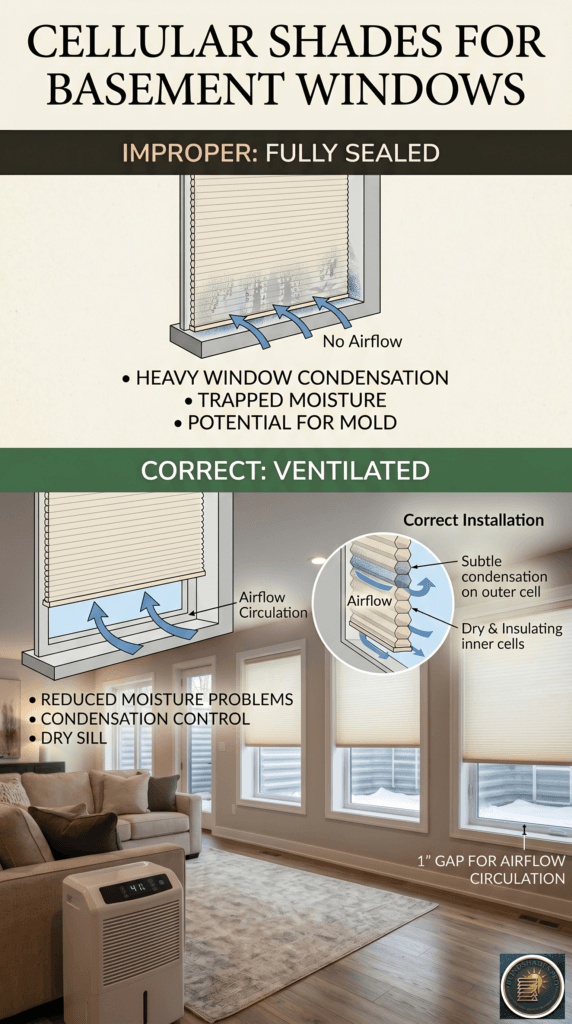 CELLULAR SHADES FOR BASEMENT WINDOWS

IMPROPER: FULLY SEALED

No Airflow

• HEAVY WINDOW CONDENSATION
• TRAPPED MOISTURE
• POTENTIAL FOR MOLD

CORRECT: VENTILATED

Airflow Circulation

Correct Installation

Airflow

Subtle condensation on outer cell

Dry & Insulating inner cells

• REDUCED MOISTURE PROBLEMS
• CONDENSATION CONTROL
• DRY SILL

1" GAP FOR AIRFLOW CIRCULATION